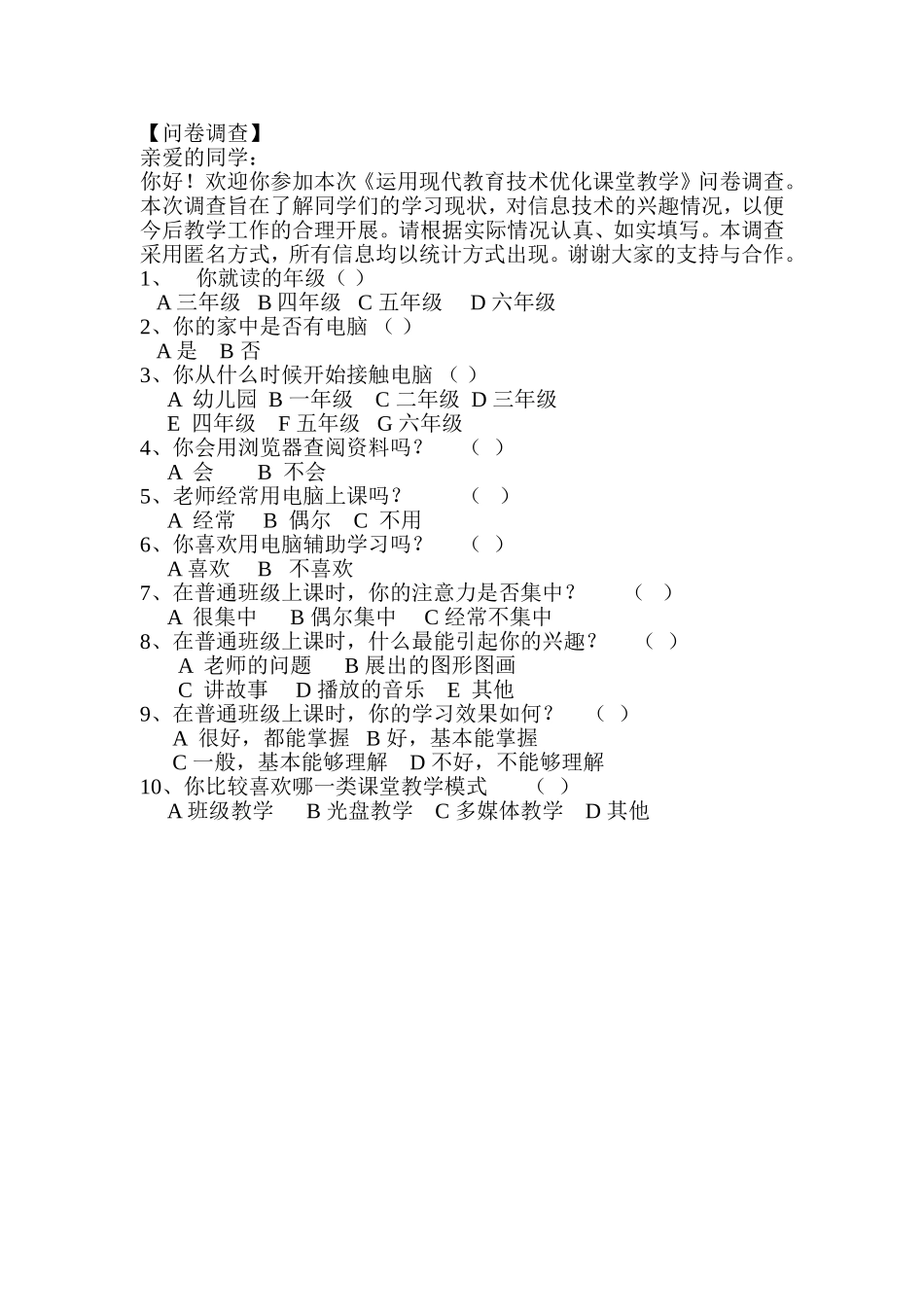 【问卷调查】
亲爱的同学：
你好！欢迎你参加本次《运用现代教育技术优化课堂教学》问卷调查。本次调查旨在了解同学们的学习现状，对信息技术的兴趣情况，以便今后教学工作的合理开展。请根据实际情况认真、如实填写。本调查采用匿名方式，所有信息均以统计方式出现。谢谢大家的支持与合作。
1、 你就读的年级（ ）
A 三年级 B 四年级 C 五年级 D 六年级
2、你的家中是否有电脑 （ ）
A 是 B 否
3、你从什么时候开始接触电脑 （ ）
A 幼儿园 B 一年级 C 二年级 D 三年级
E 四年级 F 五年级 G 六年级
4、你会用浏览器查阅资料吗？ （ ）
A 会 B 不会
5、老师经常用电脑上课吗？ （ ）
A 经常 B 偶尔 C 不用
6、你喜欢用电脑辅助学习吗？ （ ）
A 喜欢 B 不喜欢
7、在普通班级上课时，你的注意力是否集中？ （ ）
A 很集中 B 偶尔集中 C 经常不集中
8、在普通班级上课时，什么最能引起你的兴趣？ （ ）
A 老师的问题 B 展出的图形图画
C 讲故事 D 播放的音乐 E 其他
9、在普通班级上课时，你的学习效果如何？ （ ）
A 很好，都能掌握 B 好，基本能掌握
C 一般，基本能够理解 D 不好，不能够理解
10、你比较喜欢哪一类课堂教学模式 （ ）
A 班级教学 B 光盘教学 C 多媒体教学 D 其他